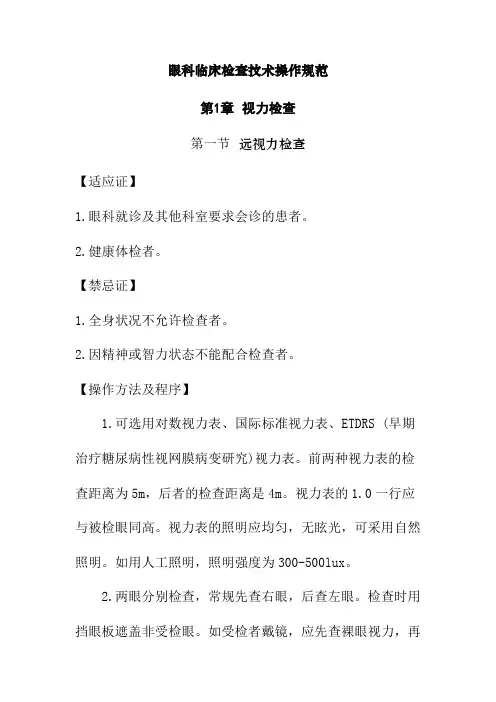 眼科临床检查技术操作规范

第1章 视力检查

第一节 远视力检查

【适应证】

1.眼科就诊及其他科室要求会诊的患者。

2.健康体检者。

【禁忌证】

1.全身状况不允许检查者。

2.因精神或智力状态不能配合检查者。

【操作方法及程序】

1.可选用对数视力表、国际标准视力表、ETDRS（早期治疗糖尿病性视网膜病变研究）视力表。前两种视力表的检查距离为5m，后者的检查距离是4m。视力表的1.0一行应与被检眼同高。视力表的照明应均匀，无眩光，可采用自然照明。如用人工照明，照明强度为300-500lux。

2.两眼分别检查，常规先查右眼，后查左眼。检查时用挡眼板遮盖非受检眼。如受检者戴镜，应先查裸眼视力，再